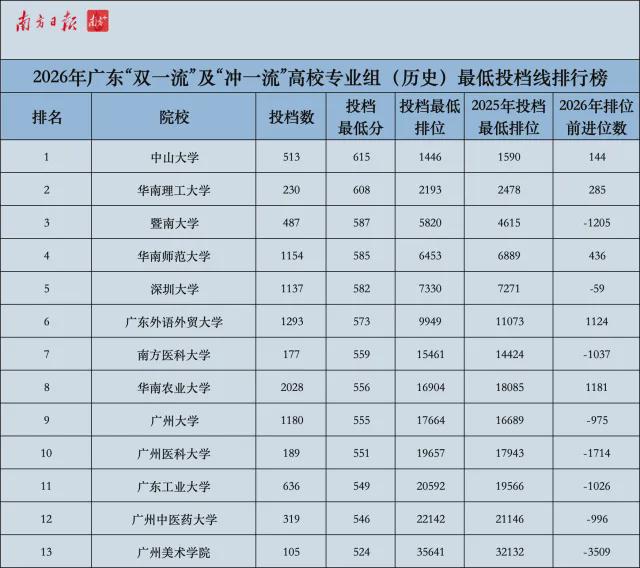 南方日报 南方+

2026年广东“双一流”及“冲一流”高校专业组（历史）最低投档线排行榜

| 排名 | 院校 | 投档数 | 投档最低分 | 投档最低排位 | 2025年投档最低排位 | 2026年排位前进位数 |
|---|---|---|---|---|---|---|
| 1 | 中山大学 | 513 | 615 | 1446 | 1590 | 144 |
| 2 | 华南理工大学 | 230 | 608 | 2193 | 2478 | 285 |
| 3 | 暨南大学 | 487 | 587 | 5820 | 4615 | -1205 |
| 4 | 华南师范大学 | 1154 | 585 | 6453 | 6889 | 436 |
| 5 | 深圳大学 | 1137 | 582 | 7330 | 7271 | -59 |
| 6 | 广东外语外贸大学 | 1293 | 573 | 9949 | 11073 | 1124 |
| 7 | 南方医科大学 | 177 | 559 | 15461 | 14424 | -1037 |
| 8 | 华南农业大学 | 2028 | 556 | 16904 | 18085 | 1181 |
| 9 | 广州大学 | 1180 | 555 | 17664 | 16689 | -975 |
| 10 | 广州医科大学 | 189 | 551 | 19657 | 17943 | -1714 |
| 11 | 广东工业大学 | 636 | 549 | 20592 | 19566 | -1026 |
| 12 | 广州中医药大学 | 319 | 546 | 22142 | 21146 | -996 |
| 13 | 广州美术学院 | 105 | 524 | 35641 | 32132 | -3509 |